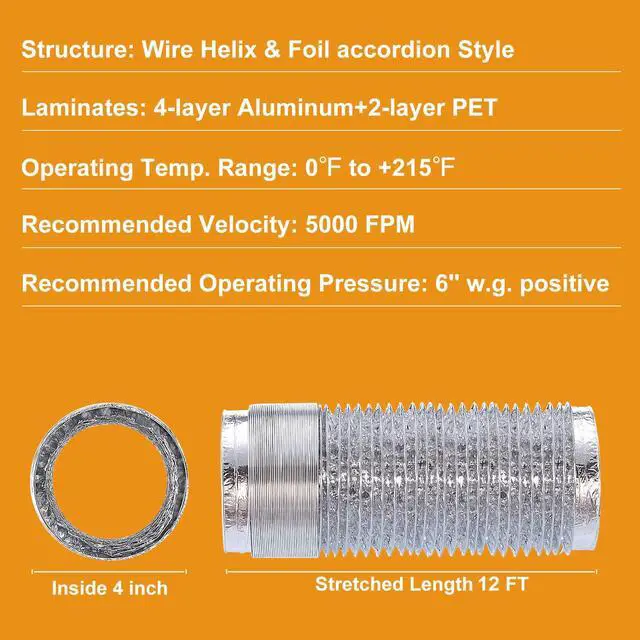 Structure: Wire Helix & Foil accordion Style

Laminates: 4-layer Aluminum+2-layer PET

Operating Temp. Range: 0°F to +215°F

Recommended Velocity: 5000 FPM

Recommended Operating Pressure: 6" w.g. positive

Inside 4 inch

Stretched Length 12 FT